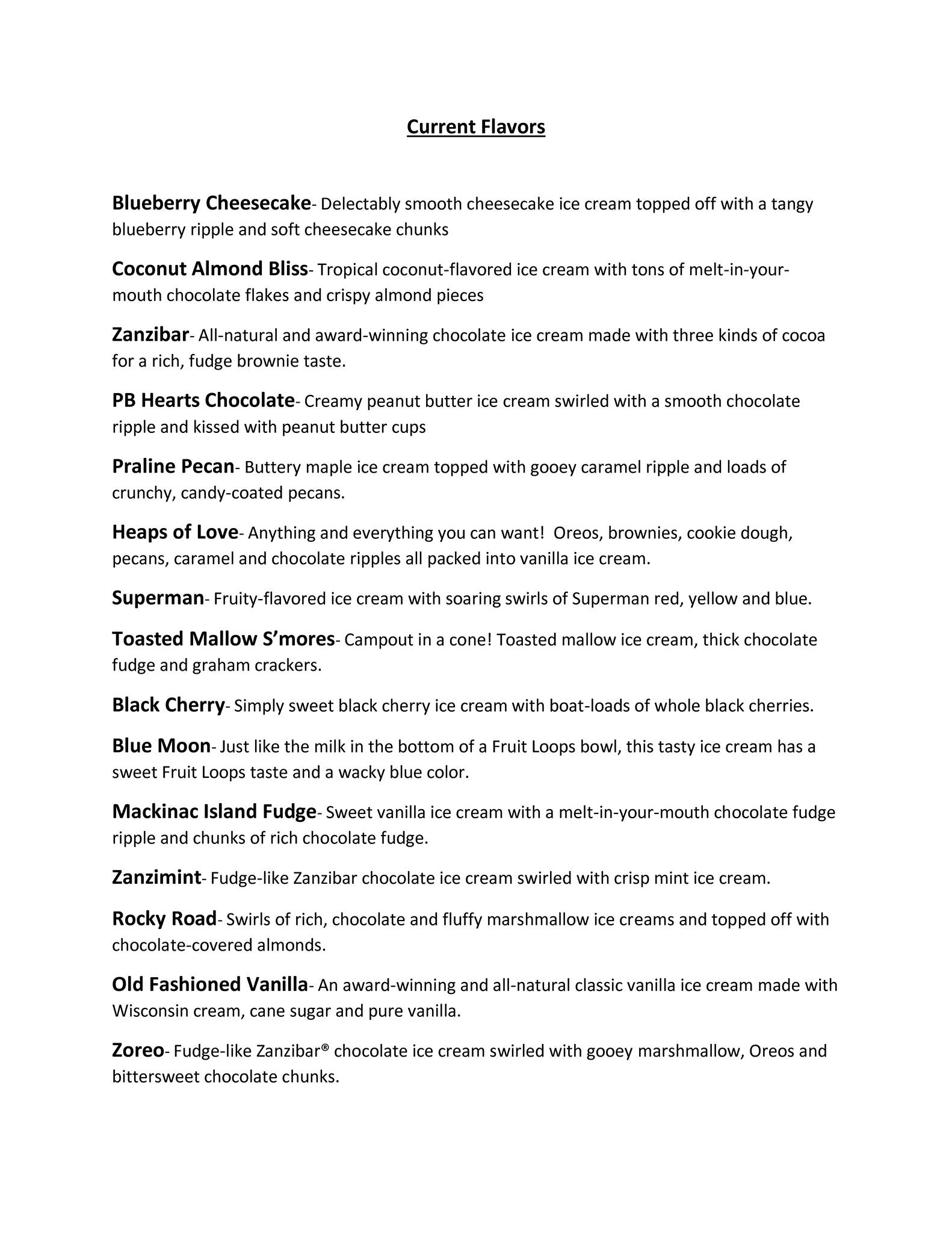 Current Flavors

Blueberry Cheesecake- Delectably smooth cheesecake ice cream topped off with a tangy blueberry ripple and soft cheesecake chunks

Coconut Almond Bliss- Tropical coconut-flavored ice cream with tons of melt-in-your-mouth chocolate flakes and crispy almond pieces

Zanzibar- All-natural and award-winning chocolate ice cream made with three kinds of cocoa for a rich, fudge brownie taste.

PB Hearts Chocolate- Creamy peanut butter ice cream swirled with a smooth chocolate ripple and kissed with peanut butter cups

Praline Pecan- Buttery maple ice cream topped with gooey caramel ripple and loads of crunchy, candy-coated pecans.

Heaps of Love- Anything and everything you can want! Oreos, brownies, cookie dough, pecans, caramel and chocolate ripples all packed into vanilla ice cream.

Superman- Fruity-flavored ice cream with soaring swirls of Superman red, yellow and blue.

Toasted Mallow S'mores- Campout in a cone! Toasted mallow ice cream, thick chocolate fudge and graham crackers.

Black Cherry- Simply sweet black cherry ice cream with boat-loads of whole black cherries.

Blue Moon- Just like the milk in the bottom of a Fruit Loops bowl, this tasty ice cream has a sweet Fruit Loops taste and a wacky blue color.

Mackinac Island Fudge- Sweet vanilla ice cream with a melt-in-your-mouth chocolate fudge ripple and chunks of rich chocolate fudge.

Zanzimint- Fudge-like Zanzibar chocolate ice cream swirled with crisp mint ice cream.

Rocky Road- Swirls of rich, chocolate and fluffy marshmallow ice creams and topped off with chocolate-covered almonds.

Old Fashioned Vanilla- An award-winning and all-natural classic vanilla ice cream made with Wisconsin cream, cane sugar and pure vanilla.

Zoreo- Fudge-like Zanzibar® chocolate ice cream swirled with gooey marshmallow, Oreos and bittersweet chocolate chunks.